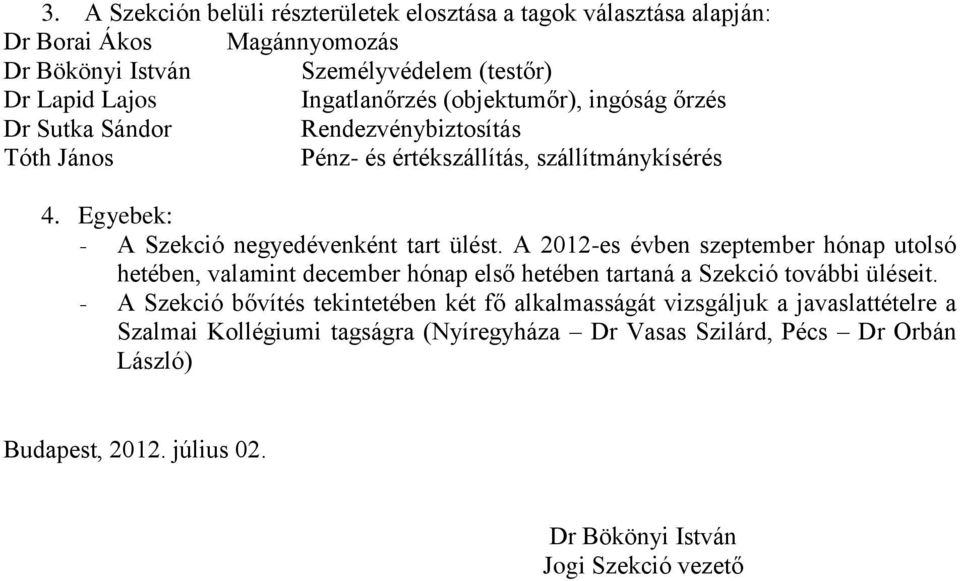 3. A Szekción belüli részterületek elosztása a tagok választása alapján:
Dr Borai Ákos Magánnyomozás
Dr Bökönyi István Személyvédelem (testőr)
Dr Lapid Lajos Ingatlanőrzés (objektumőr), ingóság őrzés
Dr Sutka Sándor Rendezvénybiztosítás
Tóth János Pénz- és értékszállítás, szállítmánykísérés

4. Egyebek:
- A Szekció negyedévenként tart ülést. A 2012-es évben szeptember hónap utolsó hetében, valamint december hónap első hetében tartaná a Szekció további üléseit.
- A Szekció bővítés tekintetében két fő alkalmasságát vizsgáljuk a javaslattételre a Szalmai Kollégiumi tagságra (Nyíregyháza – Dr Vasas Szilárd, Pécs – Dr Orbán László)

Budapest, 2012. július 02.

Dr Bökönyi István
Jogi Szekció vezető